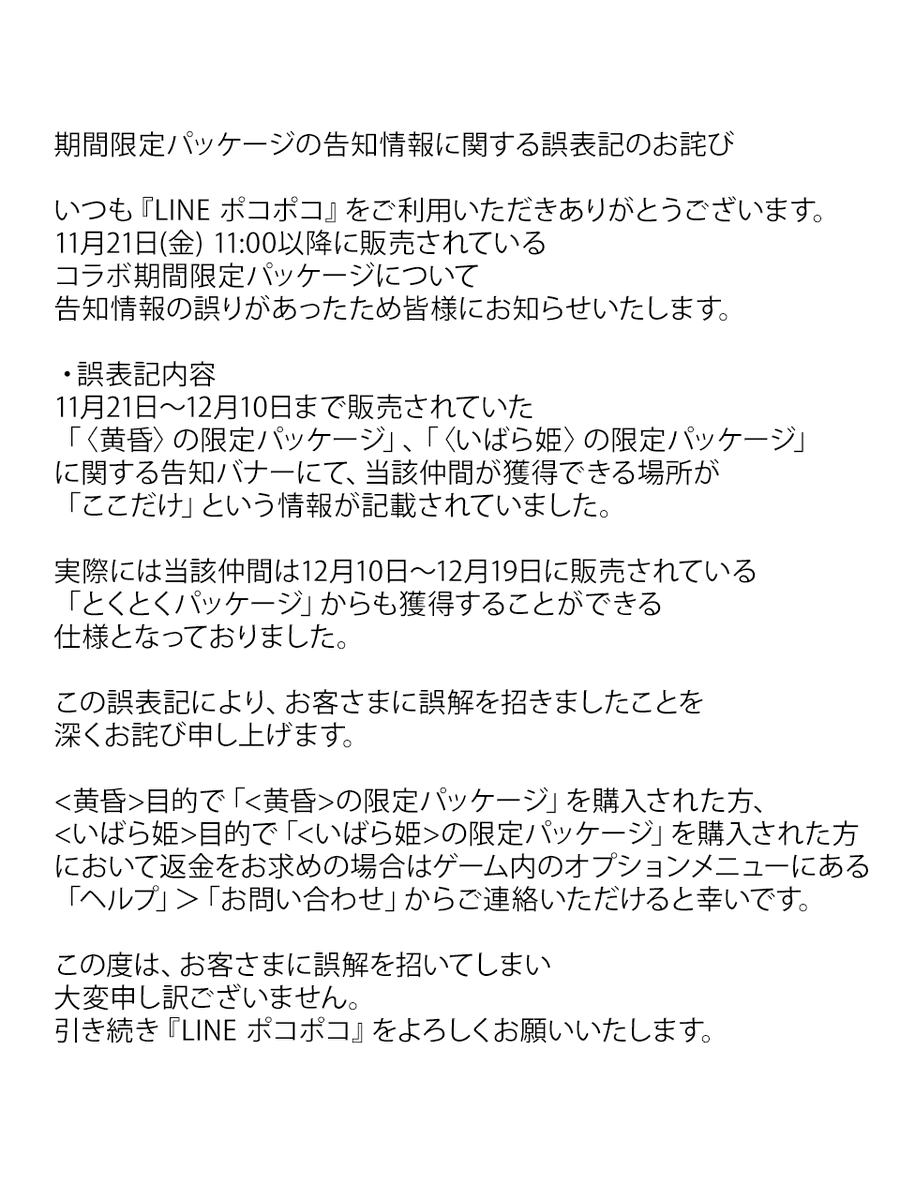 期間限定パッケージの告知情報に関する誤表記のお詫び

いつも『LINE ポコポコ』をご利用いただきありがとうございます。
11月21日(金) 11:00以降に販売されている
コラボ期間限定パッケージについて
告知情報の誤りがあったため皆様にお知らせいたします。

・誤表記内容
11月21日～12月10日まで販売されていた
「〈黄昏〉の限定パッケージ」、「〈いばら姫〉の限定パッケージ」
に関する告知バナーにて、当該仲間が獲得できる場所が
「ここだけ」という情報が記載されていました。

実際には当該仲間は12月10日～12月19日に販売されている
「とくとくパッケージ」からも獲得することができる
仕様となっておりました。

この誤表記により、お客さまに誤解を招きましたことを
深くお詫び申し上げます。

<黄昏>目的で「<黄昏>の限定パッケージ」を購入された方、
<いばら姫>目的で「<いばら姫>の限定パッケージ」を購入された方
において返金をお求めの場合はゲーム内のオプションメニューにある
「ヘルプ」＞「お問い合わせ」からご連絡いただけると幸いです。

この度は、お客さまに誤解を招いてしまい
大変申し訳ございません。
引き続き『LINE ポコポコ』をよろしくお願いいたします。